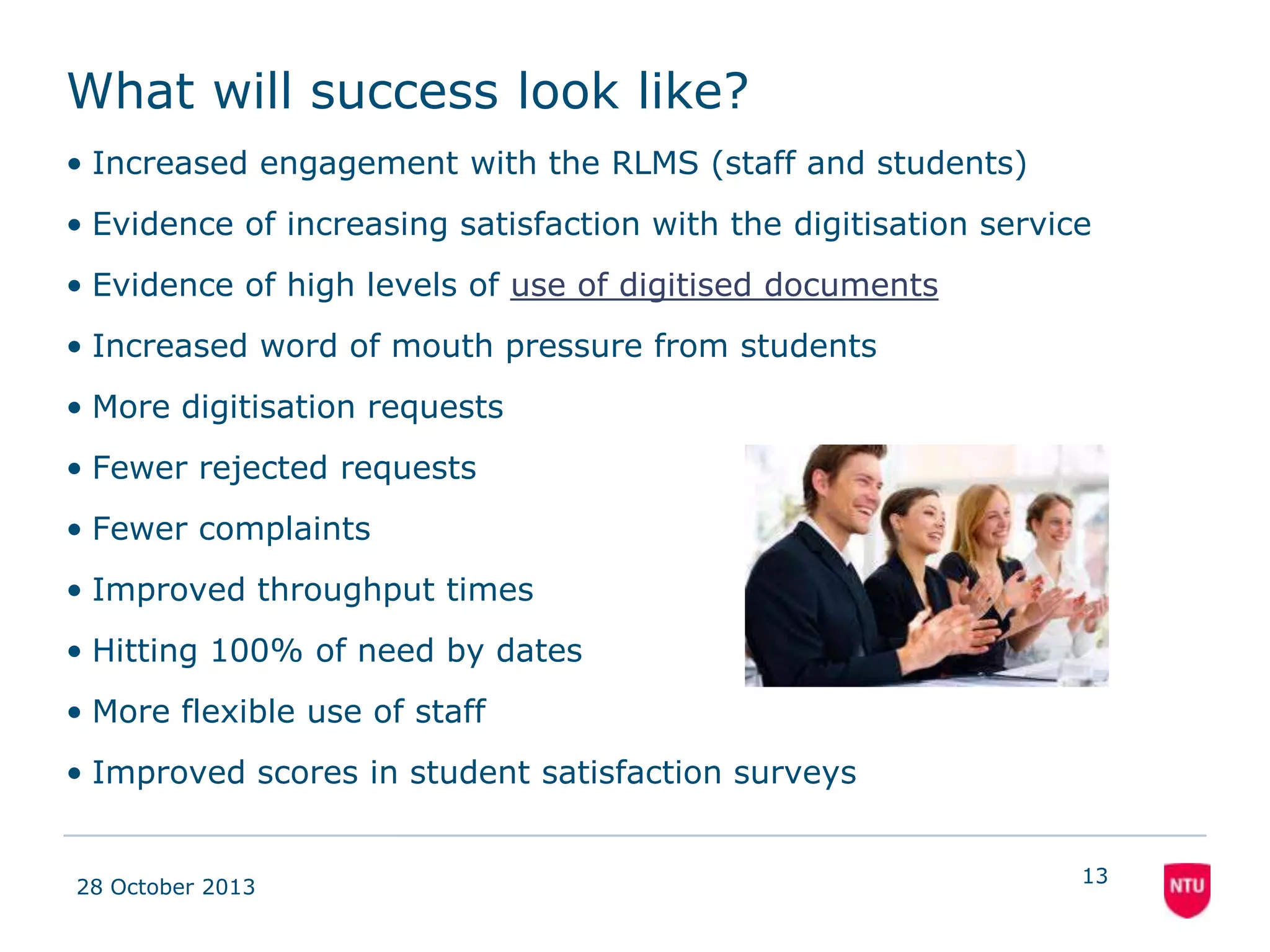 What will success look like?

• Increased engagement with the RLMS (staff and students)
• Evidence of increasing satisfaction with the digitisation service
• Evidence of high levels of use of digitised documents
• Increased word of mouth pressure from students
• More digitisation requests
• Fewer rejected requests
• Fewer complaints
• Improved throughput times
• Hitting 100% of need by dates
• More flexible use of staff
• Improved scores in student satisfaction surveys

28 October 2013

13

NTU